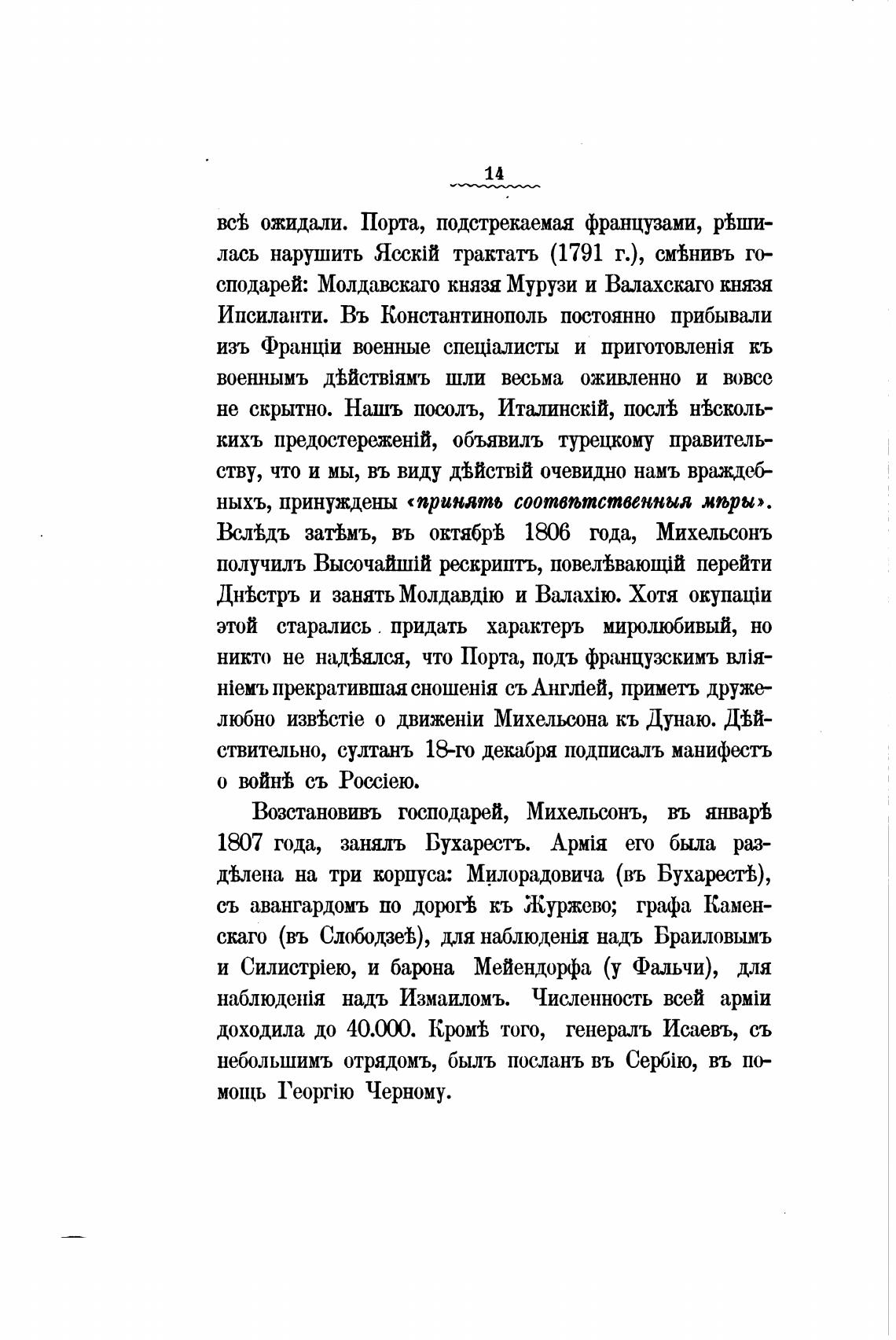 14

всѣ ожидали. Порта, подстрекаемая французами, рѣшилась нарушить Ясскій трактатъ (1791 г.), смѣнивъ господарей: Молдавскаго князя Мурузи и Валахскаго князя Ипсиланти. Въ Константинополь постоянно прибывали изъ Франціи военные спеціалисты и приготовленія къ военнымъ дѣйствіямъ шли весьма оживленно и вовсе не скрытно. Нашъ посолъ, Италинскій, послѣ нѣсколькихъ предостереженій, объявилъ турецкому правительству, что и мы, въ виду дѣйствій очевидно намъ враждебныхъ, принуждены «принять соотвѣтственныя мѣры». Вслѣдъ затѣмъ, въ октябрѣ 1806 года, Михельсонъ получилъ Высочайшій рескриптъ, повелѣвающій перейти Днѣстръ и занять Молдавдію и Валахію. Хотя окупаціи этой старались придать характеръ миролюбивый, но никто не надѣялся, что Порта, подъ французскимъ вліяніемъ прекратившая сношенія съ Англіей, приметъ дружелюбно извѣстіе о движеніи Михельсона къ Дунаю. Дѣйствительно, султанъ 18-го декабря подписалъ манифестъ о войнѣ съ Россіею.

Возстановивъ господарей, Михельсонъ, въ январѣ 1807 года, занялъ Бухарестъ. Армія его была раздѣлена на три корпуса: Милорадовича (въ Бухарестѣ), съ авангардомъ по дорогѣ къ Журжево; графа Каменскаго (въ Слободзеѣ), для наблюденія надъ Браиловымъ и Силистріею, и барона Мейендорфа (у Фальчи), для наблюденія надъ Измаиломъ. Численность всей арміи доходила до 40.000. Кромѣ того, генералъ Исаевъ, съ небольшимъ отрядомъ, былъ посланъ въ Сербію, въ помощь Георгію Черному.